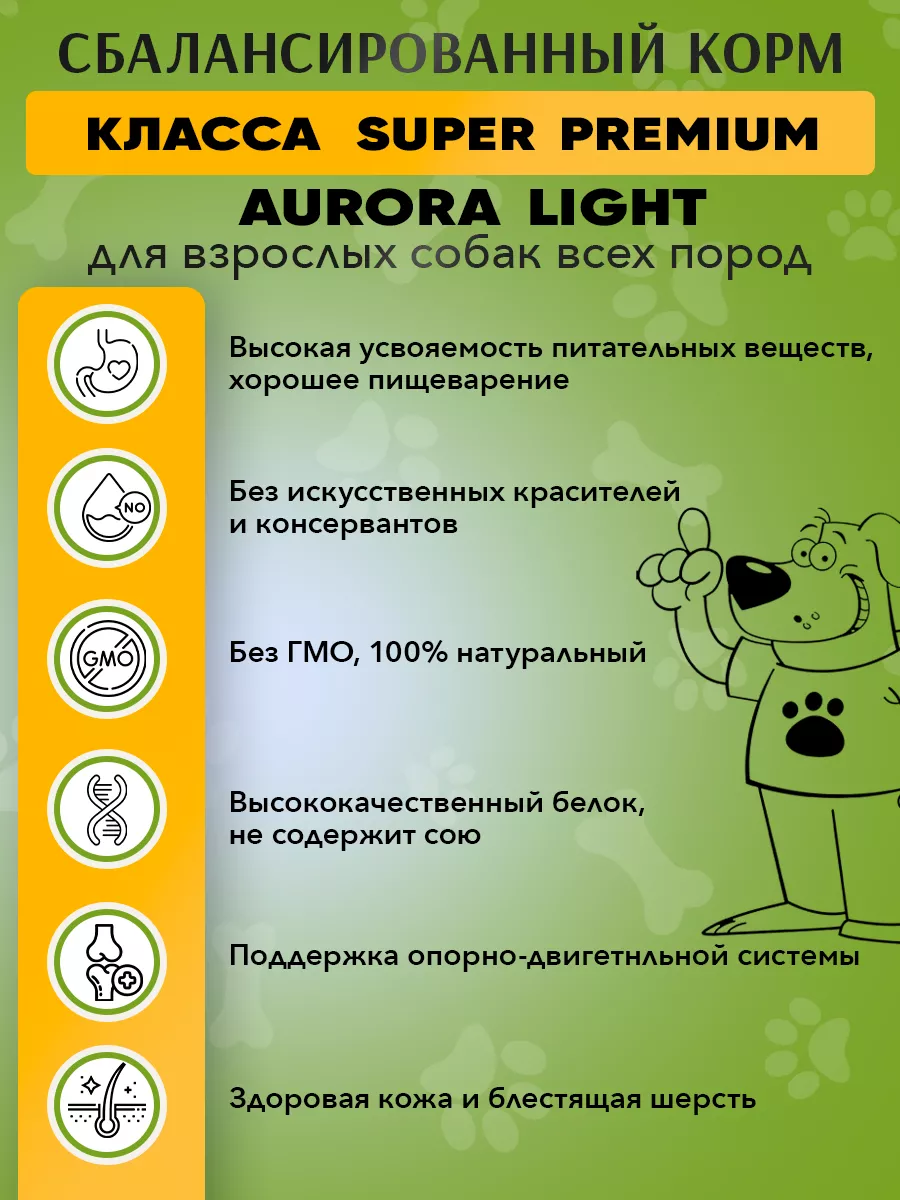 СБАЛАНСИРОВАННЫЙ КОРМ

КЛАССА SUPER PREMIUM

AURORA LIGHT
для взрослых собак всех пород

Высокая усвояемость питательных веществ, хорошее пищеварение

NO

Без искусственных красителей и консервантов

GMO

Без ГМО, 100% натуральный

Высококачественный белок, не содержит сою

Поддержка опорно-двигетнльной системы

Здоровая кожа и блестящая шерсть